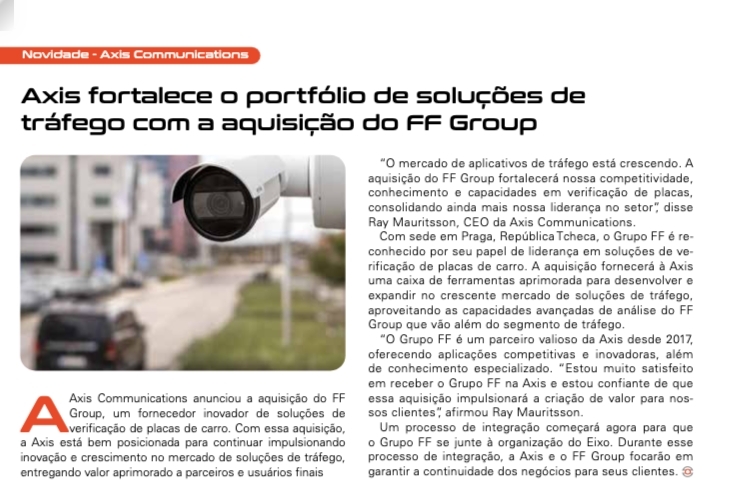 Novidade - Axis Communications

Axis fortalece o portfólio de soluções de tráfego com a aquisição do FF Group

A Axis Communications anunciou a aquisição do FF Group, um fornecedor inovador de soluções de verificação de placas de carro. Com essa aquisição, a Axis está bem posicionada para continuar impulsionando inovação e crescimento no mercado de soluções de tráfego, entregando valor aprimorado a parceiros e usuários finais

"O mercado de aplicativos de tráfego está crescendo. A aquisição do FF Group fortalecerá nossa competitividade, conhecimento e capacidades em verificação de placas, consolidando ainda mais nossa liderança no setor", disse Ray Mauritsson, CEO da Axis Communications.

Com sede em Praga, República Tcheca, o Grupo FF é reconhecido por seu papel de liderança em soluções de verificação de placas de carro. A aquisição fornecerá à Axis uma caixa de ferramentas aprimorada para desenvolver e expandir no crescente mercado de soluções de tráfego, aproveitando as capacidades avançadas de análise do FF Group que vão além do segmento de tráfego.

"O Grupo FF é um parceiro valioso da Axis desde 2017, oferecendo aplicações competitivas e inovadoras, além de conhecimento especializado. "Estou muito satisfeito em receber o Grupo FF na Axis e estou confiante de que essa aquisição impulsionará a criação de valor para nossos clientes", afirmou Ray Mauritsson.

Um processo de integração começará agora para que o Grupo FF se junte à organização do Eixo. Durante esse processo de integração, a Axis e o FF Group focarão em garantir a continuidade dos negócios para seus clientes.